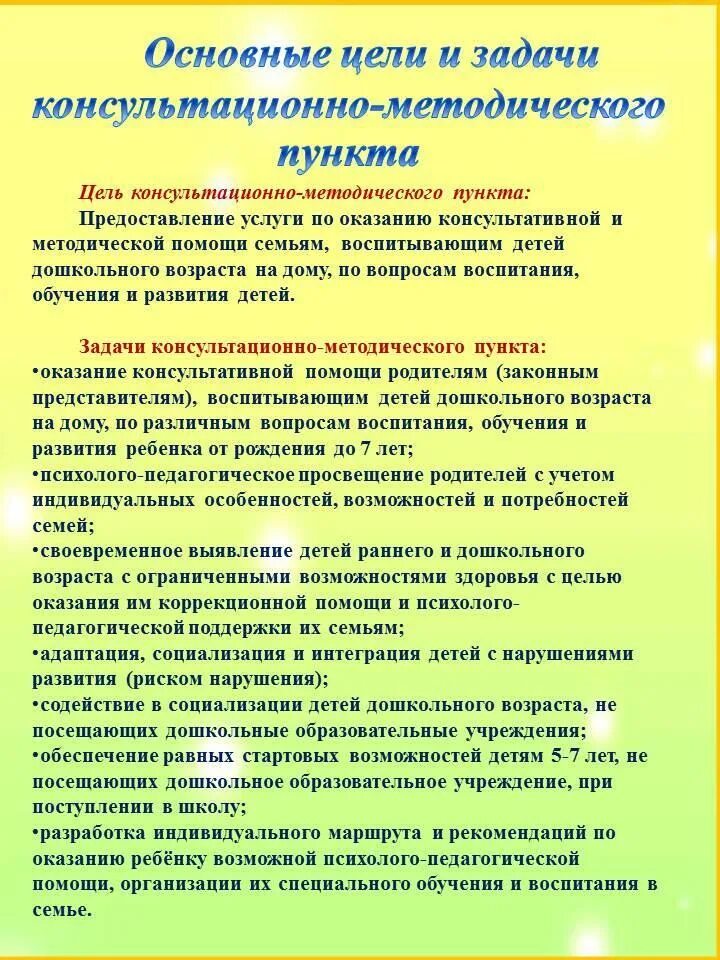 Основные цели и задачи консультационно-методического пункта

Цель консультационно-методического пункта:

Предоставление услуги по оказанию консультативной и методической помощи семьям, воспитывающим детей дошкольного возраста на дому, по вопросам воспитания, обучения и развития детей.

Задачи консультационно-методического пункта:
•оказание консультативной помощи родителям (законным представителям), воспитывающим детей дошкольного возраста на дому, по различным вопросам воспитания, обучения и развития ребенка от рождения до 7 лет;
•психолого-педагогическое просвещение родителей с учетом индивидуальных особенностей, возможностей и потребностей семей;
•своевременное выявление детей раннего и дошкольного возраста с ограниченными возможностями здоровья с целью оказания им коррекционной помощи и психолого-педагогической поддержки их семьям;
•адаптация, социализация и интеграция детей с нарушениями развития (риском нарушения);
•содействие в социализации детей дошкольного возраста, не посещающих дошкольные образовательные учреждения;
•обеспечение равных стартовых возможностей детям 5-7 лет, не посещающих дошкольное образовательное учреждение, при поступлении в школу;
•разработка индивидуального маршрута и рекомендаций по оказанию ребёнку возможной психолого-педагогической помощи, организации их специального обучения и воспитания в семье.